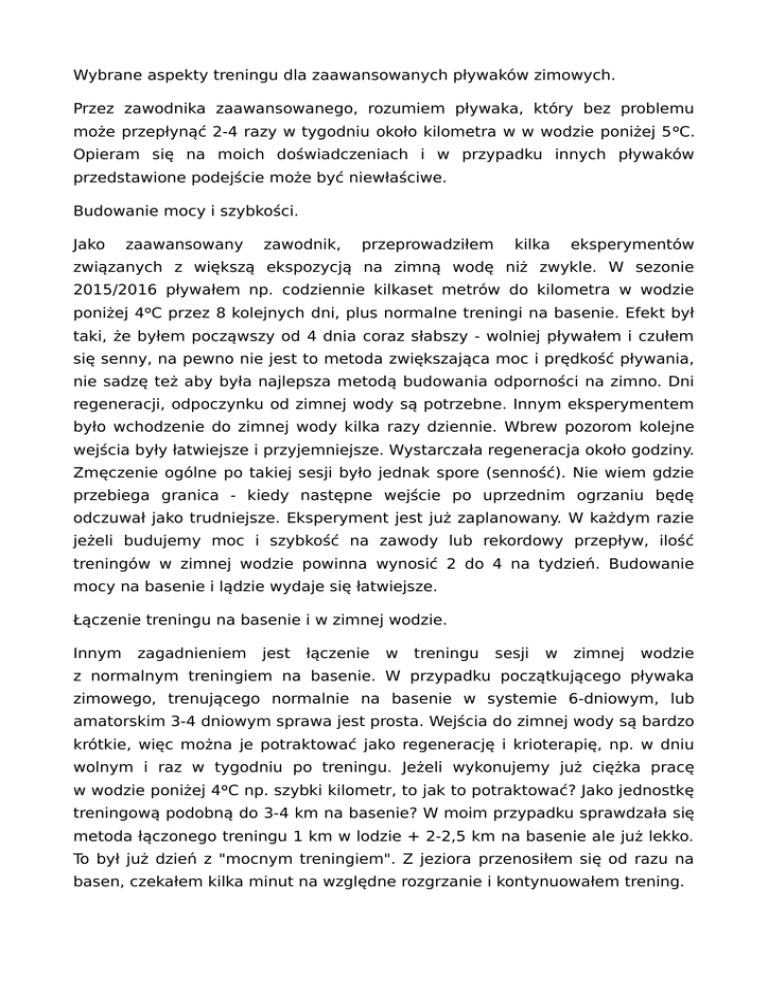 Wybrane aspekty treningu dla zaawansowanych pływaków zimowych.

Przez zawodnika zaawansowanego, rozumiem pływaka, który bez problemu może przepłynąć 2-4 razy w tygodniu około kilometra w w wodzie poniżej 5°C. Opieram się na moich doświadczeniach i w przypadku innych pływaków przedstawione podejście może być niewłaściwe.

Budowanie mocy i szybkości.

Jako zaawansowany zawodnik, przeprowadziłem kilka eksperymentów związanych z większą ekspozycją na zimną wodę niż zwykle. W sezonie 2015/2016 pływałem np. codziennie kilkaset metrów do kilometra w wodzie poniżej 4°C przez 8 kolejnych dni, plus normalne treningi na basenie. Efekt był taki, że byłem począwszy od 4 dnia coraz słabszy - wolniej pływałem i czułem się senny, na pewno nie jest to metoda zwiększająca moc i prędkość pływania, nie sadzę też aby była najlepsza metodą budowania odporności na zimno. Dni regeneracji, odpoczynku od zimnej wody są potrzebne. Innym eksperymentem było wchodzenie do zimnej wody kilka razy dziennie. Wbrew pozorom kolejne wejścia były łatwiejsze i przyjemniejsze. Wystarczała regeneracja około godziny. Zmęczenie ogólne po takiej sesji było jednak spore (senność). Nie wiem gdzie przebiega granica - kiedy następne wejście po uprzednim ogrzaniu będę odczuwał jako trudniejsze. Eksperyment jest już zaplanowany. W każdym razie jeżeli budujemy moc i szybkość na zawody lub rekordowy przepływ, ilość treningów w zimnej wodzie powinna wynosić 2 do 4 na tydzień. Budowanie mocy na basenie i lądzie wydaje się łatwiejsze.

Łączenie treningu na basenie i w zimnej wodzie.

Innym zagadnieniem jest łączenie w treningu sesji w zimnej wodzie z normalnym treningiem na basenie. W przypadku początkującego pływaka zimowego, trenującego normalnie na basenie w systemie 6-dniowym, lub amatorskim 3-4 dniowym sprawa jest prosta. Wejścia do zimnej wody są bardzo krótkie, więc można je potraktować jako regenerację i krioterapię, np. w dniu wolnym i raz w tygodniu po treningu. Jeżeli wykonujemy już ciężka pracę w wodzie poniżej 4°C np. szybki kilometr, to jak to potraktować? Jako jednostkę treningową podobną do 3-4 km na basenie? W moim przypadku sprawdzała się metoda łączonego treningu 1 km w lodzie + 2-2,5 km na basenie ale już lekko. To był już dzień z "mocnym treningiem". Z jeziora przenosiłem się od razu na basen, czekałem kilka minut na względne rozgrzanie i kontynuowałem trening.